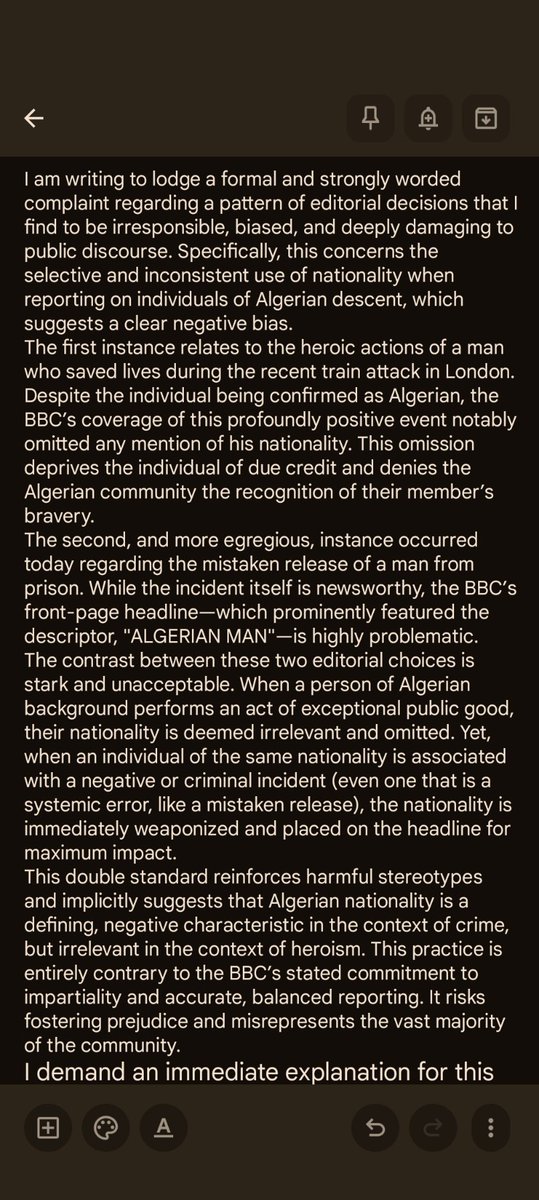 I am writing to lodge a formal and strongly worded complaint regarding a pattern of editorial decisions that I find to be irresponsible, biased, and deeply damaging to public discourse. Specifically, this concerns the selective and inconsistent use of nationality when reporting on individuals of Algerian descent, which suggests a clear negative bias.
The first instance relates to the heroic actions of a man who saved lives during the recent train attack in London. Despite the individual being confirmed as Algerian, the BBC's coverage of this profoundly positive event notably omitted any mention of his nationality. This omission deprives the individual of due credit and denies the Algerian community the recognition of their member's bravery.
The second, and more egregious, instance occurred today regarding the mistaken release of a man from prison. While the incident itself is newsworthy, the BBC's front-page headline—which prominently featured the descriptor, "ALGERIAN MAN"—is highly problematic.
The contrast between these two editorial choices is stark and unacceptable. When a person of Algerian background performs an act of exceptional public good, their nationality is deemed irrelevant and omitted. Yet, when an individual of the same nationality is associated with a negative or criminal incident (even one that is a systemic error, like a mistaken release), the nationality is immediately weaponized and placed on the headline for maximum impact.
This double standard reinforces harmful stereotypes and implicitly suggests that Algerian nationality is a defining, negative characteristic in the context of crime, but irrelevant in the context of heroism. This practice is entirely contrary to the BBC's stated commitment to impartiality and accurate, balanced reporting. It risks fostering prejudice and misrepresents the vast majority of the community.
I demand an immediate explanation for this